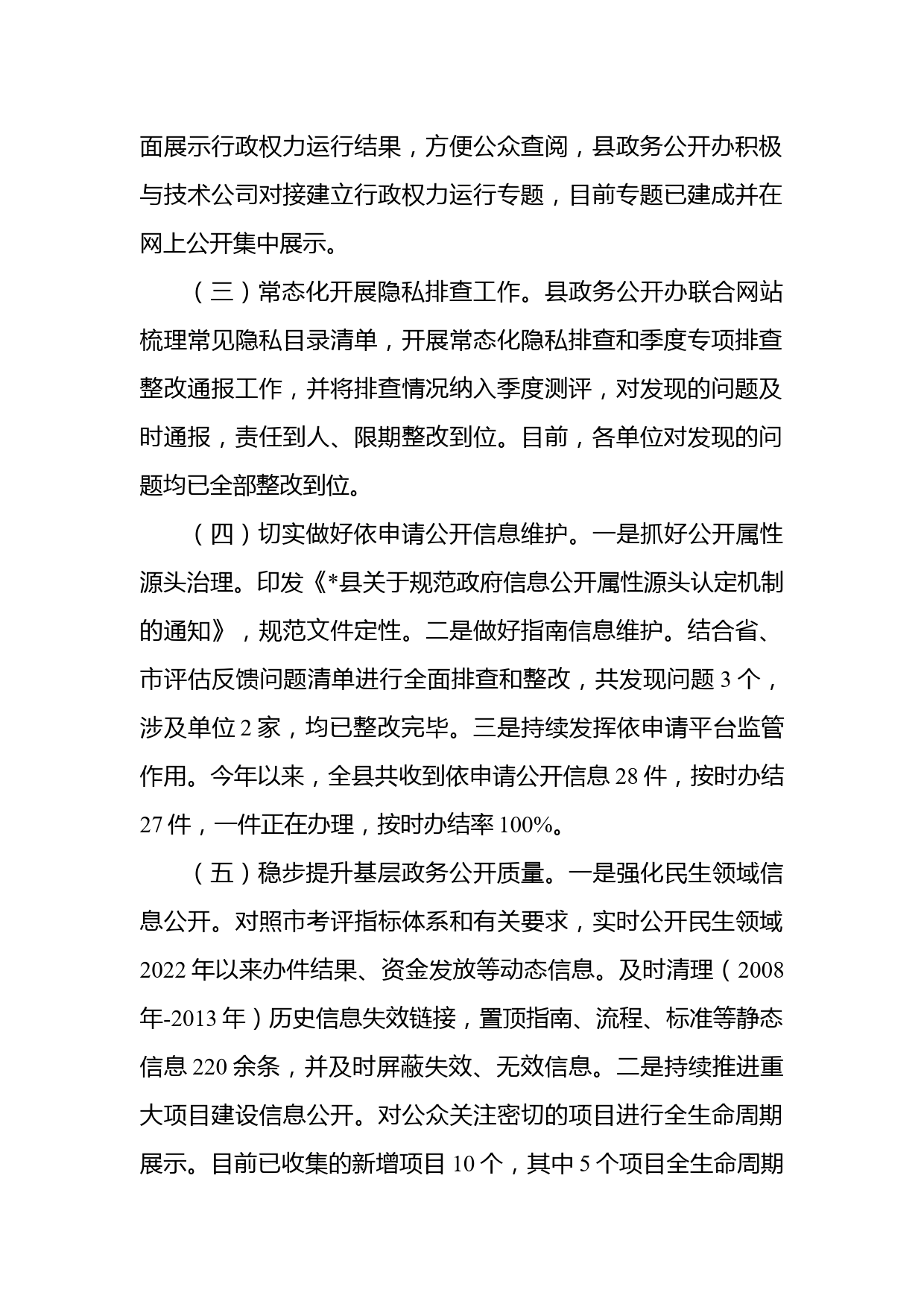 面展示行政权力运行结果，方便公众查阅，县政务公开办积极与技术公司对接建立行政权力运行专题，目前专题已建成并在网上公开集中展示。

（三）常态化开展隐私排查工作。县政务公开办联合网站梳理常见隐私目录清单，开展常态化隐私排查和季度专项排查整改通报工作，并将排查情况纳入季度测评，对发现的问题及时通报，责任到人、限期整改到位。目前，各单位对发现的问题均已全部整改到位。

（四）切实做好依申请公开信息维护。一是抓好公开属性源头治理。印发《*县关于规范政府信息公开属性源头认定机制的通知》，规范文件定性。二是做好指南信息维护。结合省、市评估反馈问题清单进行全面排查和整改，共发现问题 3 个，涉及单位 2 家，均已整改完毕。三是持续发挥依申请平台监管作用。今年以来，全县共收到依申请公开信息 28 件，按时办结 27 件，一件正在办理，按时办结率 100%。

（五）稳步提升基层政务公开质量。一是强化民生领域信息公开。对照市考评指标体系和有关要求，实时公开民生领域 2022 年以来办件结果、资金发放等动态信息。及时清理（2008 年-2013 年）历史信息失效链接，置顶指南、流程、标准等静态信息 220 余条，并及时屏蔽失效、无效信息。二是持续推进重大项目建设信息公开。对公众关注密切的项目进行全生命周期展示。目前已收集的新增项目 10 个，其中 5 个项目全生命周期